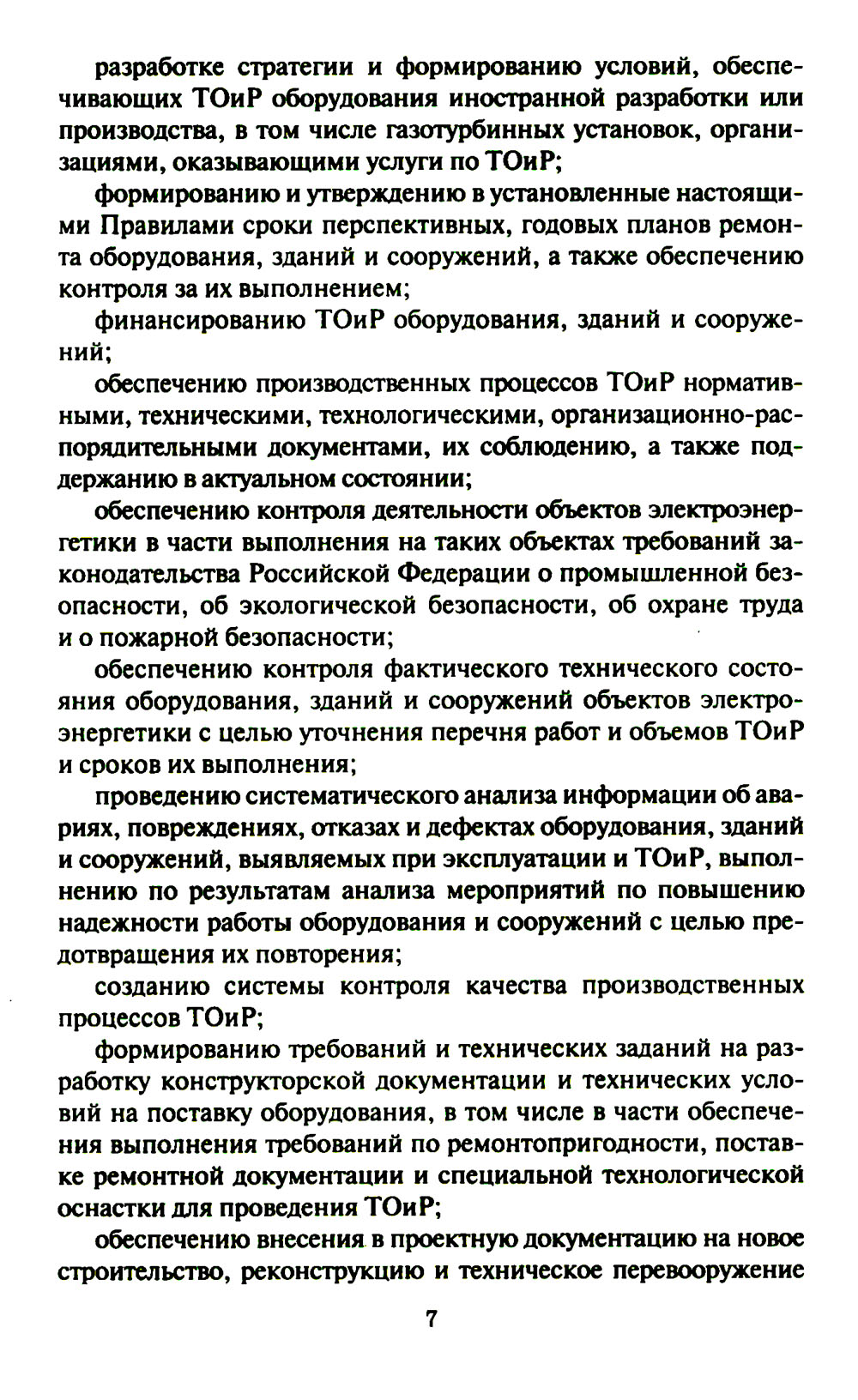 разработке стратегии и формированию условий, обеспечивающих ТОиР оборудования иностранной разработки или производства, в том числе газотурбинных установок, организациями, оказывающими услуги по ТОиР;

формированию и утверждению в установленные настоящими Правилами сроки перспективных, годовых планов ремонта оборудования, зданий и сооружений, а также обеспечению контроля за их выполнением;

финансированию ТОиР оборудования, зданий и сооружений;

обеспечению производственных процессов ТОиР нормативными, техническими, технологическими, организационно-распорядительными документами, их соблюдению, а также поддержанию в актуальном состоянии;

обеспечению контроля деятельности объектов электроэнергетики в части выполнения на таких объектах требований законодательства Российской Федерации о промышленной безопасности, об экологической безопасности, об охране труда и о пожарной безопасности;

обеспечению контроля фактического технического состояния оборудования, зданий и сооружений объектов электроэнергетики с целью уточнения перечня работ и объемов ТОиР и сроков их выполнения;

проведению систематического анализа информации об авариях, повреждениях, отказах и дефектах оборудования, зданий и сооружений, выявляемых при эксплуатации и ТОиР, выполнению по результатам анализа мероприятий по повышению надежности работы оборудования и сооружений с целью предотвращения их повторения;

созданию системы контроля качества производственных процессов ТОиР;

формированию требований и технических заданий на разработку конструкторской документации и технических условий на поставку оборудования, в том числе в части обеспечения выполнения требований по ремонтопригодности, поставке ремонтной документации и специальной технологической оснастки для проведения ТОиР;

обеспечению внесения в проектную документацию на новое строительство, реконструкцию и техническое перевооружение

7